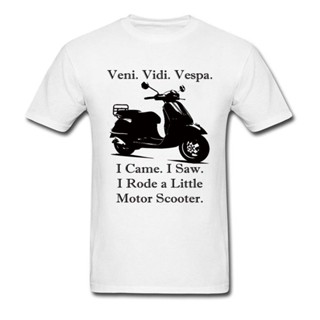 Veni. Vidi. Vespa.

I Came. I Saw.
I Rode a Little
Motor Scooter.